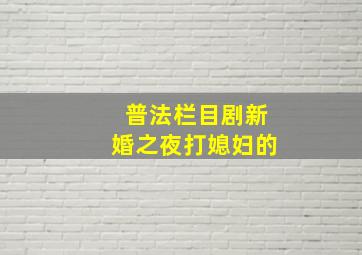 普法栏目剧新婚之夜打媳妇的